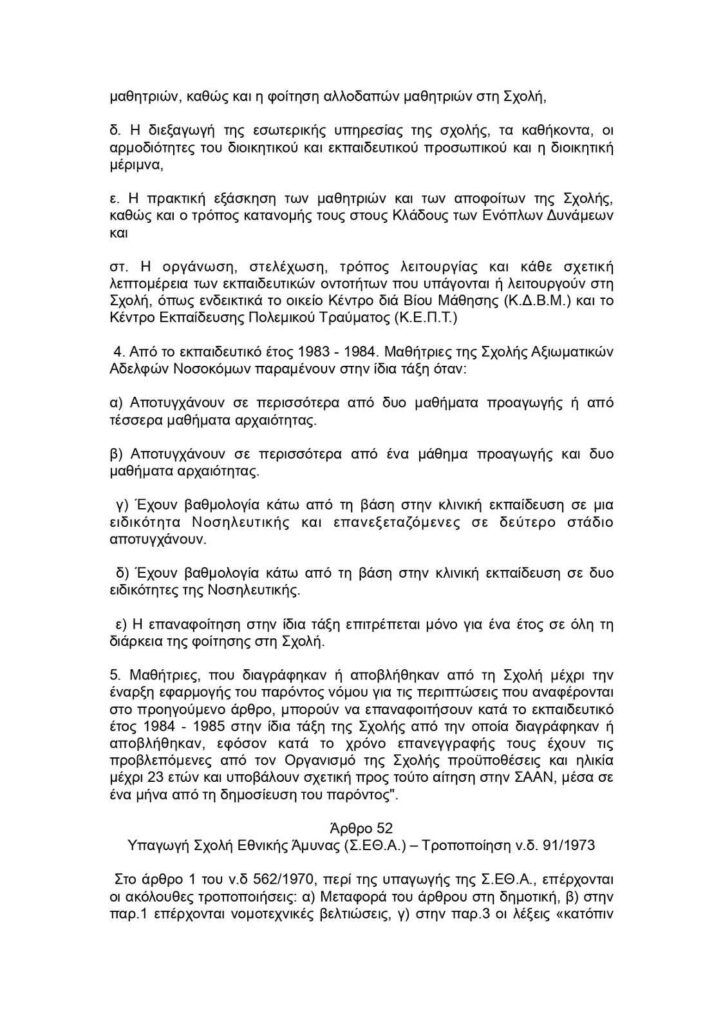 μαθητριών, καθώς και η φοίτηση αλλοδαπών μαθητριών στη Σχολή,

δ. Η διεξαγωγή της εσωτερικής υπηρεσίας της σχολής, τα καθήκοντα, οι αρμοδιότητες του διοικητικού και εκπαιδευτικού προσωπικού και η διοικητική μέριμνα,

ε. Η πρακτική εξάσκηση των μαθητριών και των αποφοίτων της Σχολής, καθώς και ο τρόπος κατανομής τους στους Κλάδους των Ενόπλων Δυνάμεων και

στ. Η οργάνωση, στελέχωση, τρόπος λειτουργίας και κάθε σχετική λεπτομέρεια των εκπαιδευτικών οντοτήτων που υπάγονται ή λειτουργούν στη Σχολή, όπως ενδεικτικά το οικείο Κέντρο διά Βίου Μάθησης (Κ.Δ.Β.Μ.) και το Κέντρο Εκπαίδευσης Πολεμικού Τραύματος (Κ.Ε.Π.Τ.)

4. Από το εκπαιδευτικό έτος 1983 - 1984. Μαθήτριες της Σχολής Αξιωματικών Αδελφών Νοσοκόμων παραμένουν στην ίδια τάξη όταν:

α) Αποτυγχάνουν σε περισσότερα από δυο μαθήματα προαγωγής ή από τέσσερα μαθήματα αρχαιότητας.

β) Αποτυγχάνουν σε περισσότερα από ένα μάθημα προαγωγής και δυο μαθήματα αρχαιότητας.

γ) Έχουν βαθμολογία κάτω από τη βάση στην κλινική εκπαίδευση σε μια ειδικότητα Νοσηλευτικής και επανεξεταζόμενες σε δεύτερο στάδιο αποτυγχάνουν.

δ) Έχουν βαθμολογία κάτω από τη βάση στην κλινική εκπαίδευση σε δυο ειδικότητες της Νοσηλευτικής.

ε) Η επαναφοίτηση στην ίδια τάξη επιτρέπεται μόνο για ένα έτος σε όλη τη διάρκεια της φοίτησης στη Σχολή.

5. Μαθήτριες, που διαγράφηκαν ή αποβλήθηκαν από τη Σχολή μέχρι την έναρξη εφαρμογής του παρόντος νόμου για τις περιπτώσεις που αναφέρονται στο προηγούμενο άρθρο, μπορούν να επαναφοιτήσουν κατά το εκπαιδευτικό έτος 1984 - 1985 στην ίδια τάξη της Σχολής από την οποία διαγράφηκαν ή αποβλήθηκαν, εφόσον κατά το χρόνο επανεγγραφής τους έχουν τις προβλεπόμενες από τον Οργανισμό της Σχολής προϋποθέσεις και ηλικία μέχρι 23 ετών και υποβάλουν σχετική προς τούτο αίτηση στην ΣΑΑΝ, μέσα σε ένα μήνα από τη δημοσίευση του παρόντος".

Άρθρο 52
Υπαγωγή Σχολή Εθνικής Άμυνας (Σ.ΕΘ.Α.) – Τροποποίηση ν.δ. 91/1973

Στο άρθρο 1 του ν.δ 562/1970, περί της υπαγωγής της Σ.ΕΘ.Α., επέρχονται οι ακόλουθες τροποποιήσεις: α) Μεταφορά του άρθρου στη δημοτική, β) στην παρ.1 επέρχονται νομοτεχνικές βελτιώσεις, γ) στην παρ.3 οι λέξεις «κατόπιν